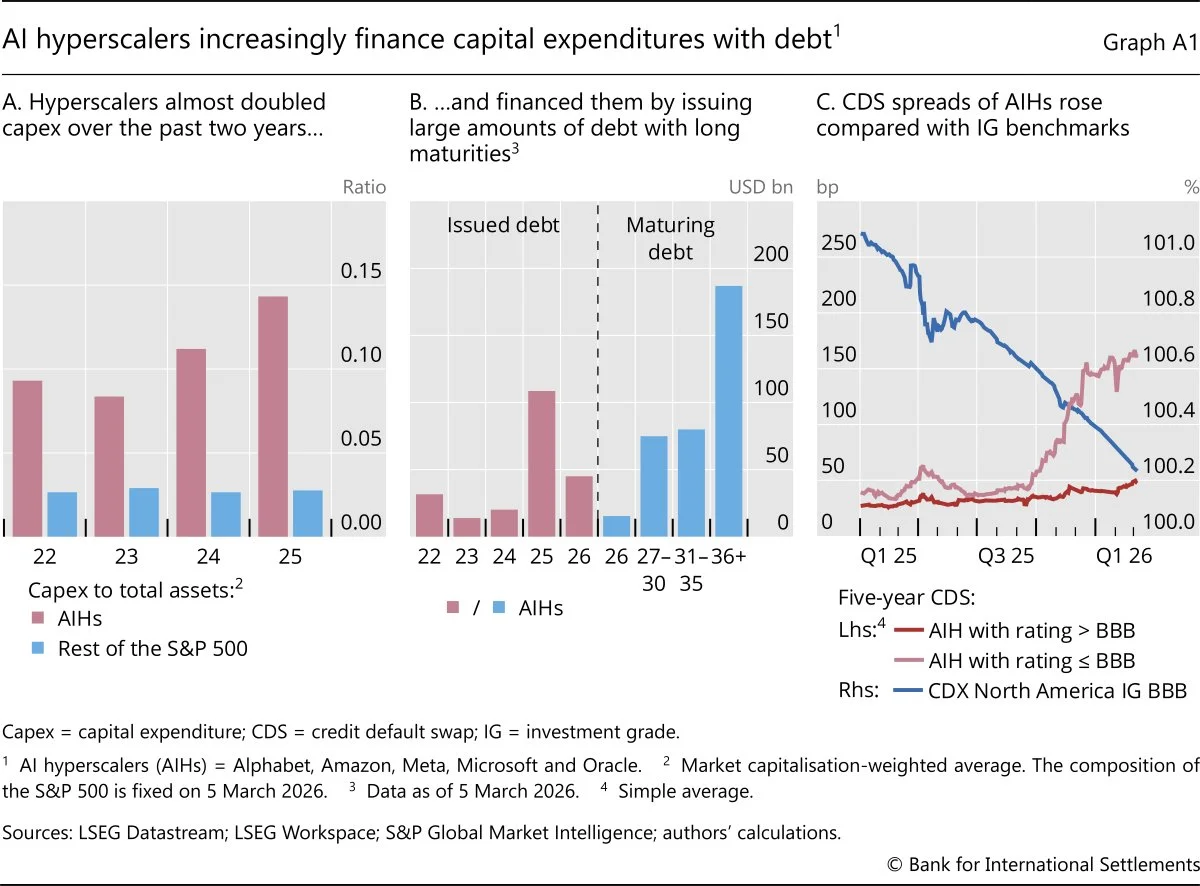 AI hyperscalers increasingly finance capital expenditures with debt$^1$

Graph A1

A. Hyperscalers almost doubled capex over the past two years...

Ratio

0.15
0.10
0.05
0.00

22 23 24 25

Capex to total assets:$^2$
AIHs
Rest of the S&P 500

B. ...and financed them by issuing large amounts of debt with long maturities$^3$

USD bn

Issued debt

Maturing debt

200
150
100
50
0

22 23 24 25 26 26 27–30 31–35 36+

/ AIHs

C. CDS spreads of AIHs rose compared with IG benchmarks

bp

%

250
200
150
100
50
0

101.0
100.8
100.6
100.4
100.2
100.0

Q1 25 Q3 25 Q1 26

Five-year CDS:
Lhs:$^4$ AIH with rating > BBB
AIH with rating ≤ BBB
Rhs: CDX North America IG BBB

Capex = capital expenditure; CDS = credit default swap; IG = investment grade.

$^1$ AI hyperscalers (AIHs) = Alphabet, Amazon, Meta, Microsoft and Oracle. $^2$ Market capitalisation-weighted average. The composition of the S&P 500 is fixed on 5 March 2026. $^3$ Data as of 5 March 2026. $^4$ Simple average.

Sources: LSEG Datastream; LSEG Workspace; S&P Global Market Intelligence; authors' calculations.

© Bank for International Settlements